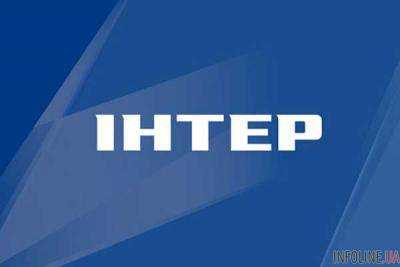 ІНТЕР

INFOLIVE.UA